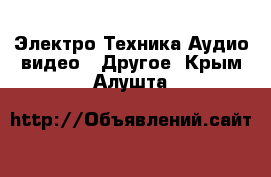 Электро Техника Аудио видео Другое Крым Алушта

http://Объявлений.сайт